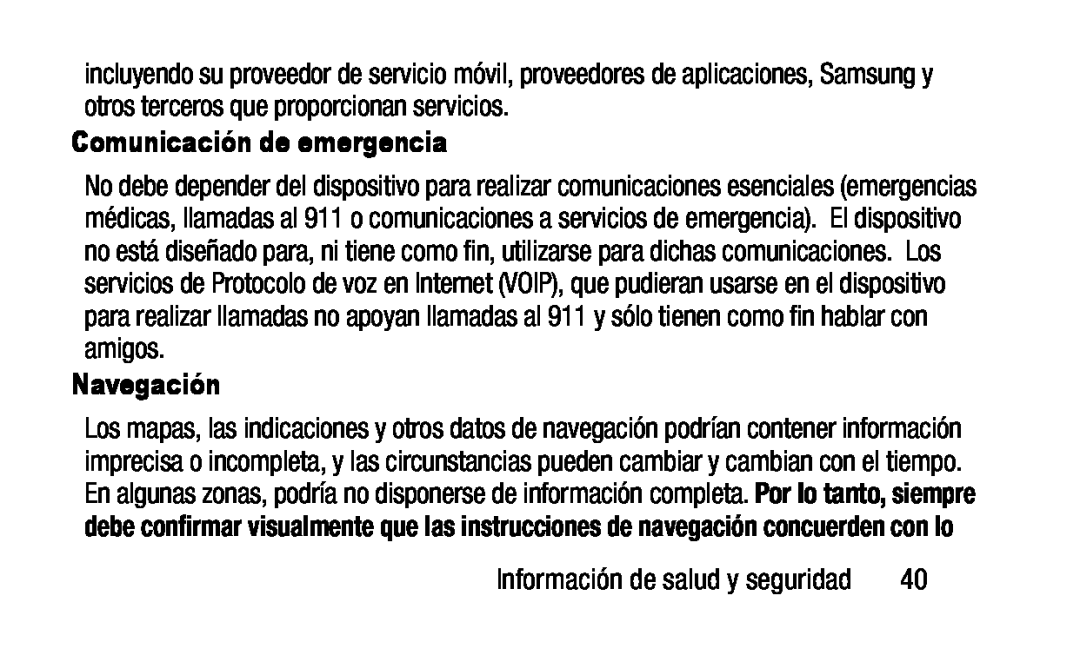 incluyendo su proveedor de servicio móvil, proveedores de aplicaciones, Samsung y otros terceros que proporcionan servicios.

Comunicación de emergencia

No debe depender del dispositivo para realizar comunicaciones esenciales (emergencias médicas, llamadas al 911 o comunicaciones a servicios de emergencia). El dispositivo no está diseñado para, ni tiene como fin, utilizarse para dichas comunicaciones. Los servicios de Protocolo de voz en Internet (VOIP), que pudieran usarse en el dispositivo para realizar llamadas no apoyan llamadas al 911 y sólo tienen como fin hablar con amigos.

Navegación

Los mapas, las indicaciones y otros datos de navegación podrían contener información imprecisa o incompleta, y las circunstancias pueden cambiar y cambian con el tiempo. En algunas zonas, podría no disponerse de información completa. Por lo tanto, siempre debe confirmar visualmente que las instrucciones de navegación concuerden con lo

Información de salud y seguridad 40